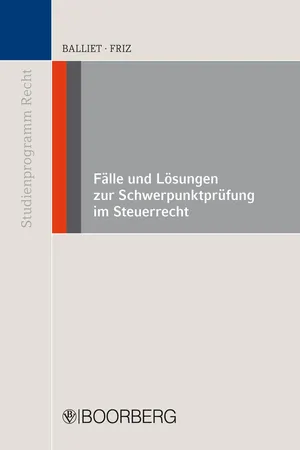 Studienprogramm Recht

BALLIET · FRIZ

Fälle und Lösungen zur Schwerpunktprüfung im Steuerrecht

BOORBERG